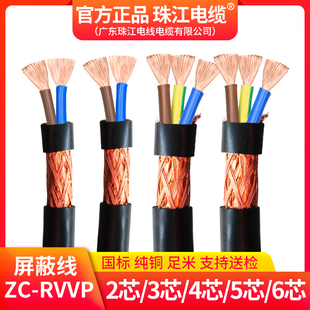 官方正品 珠江电缆®
(广东珠江电线电缆有限公司)

屏蔽线
ZC-RVVP

国标 纯铜 足米 支持送检
2芯/3芯/4芯/5芯/6芯